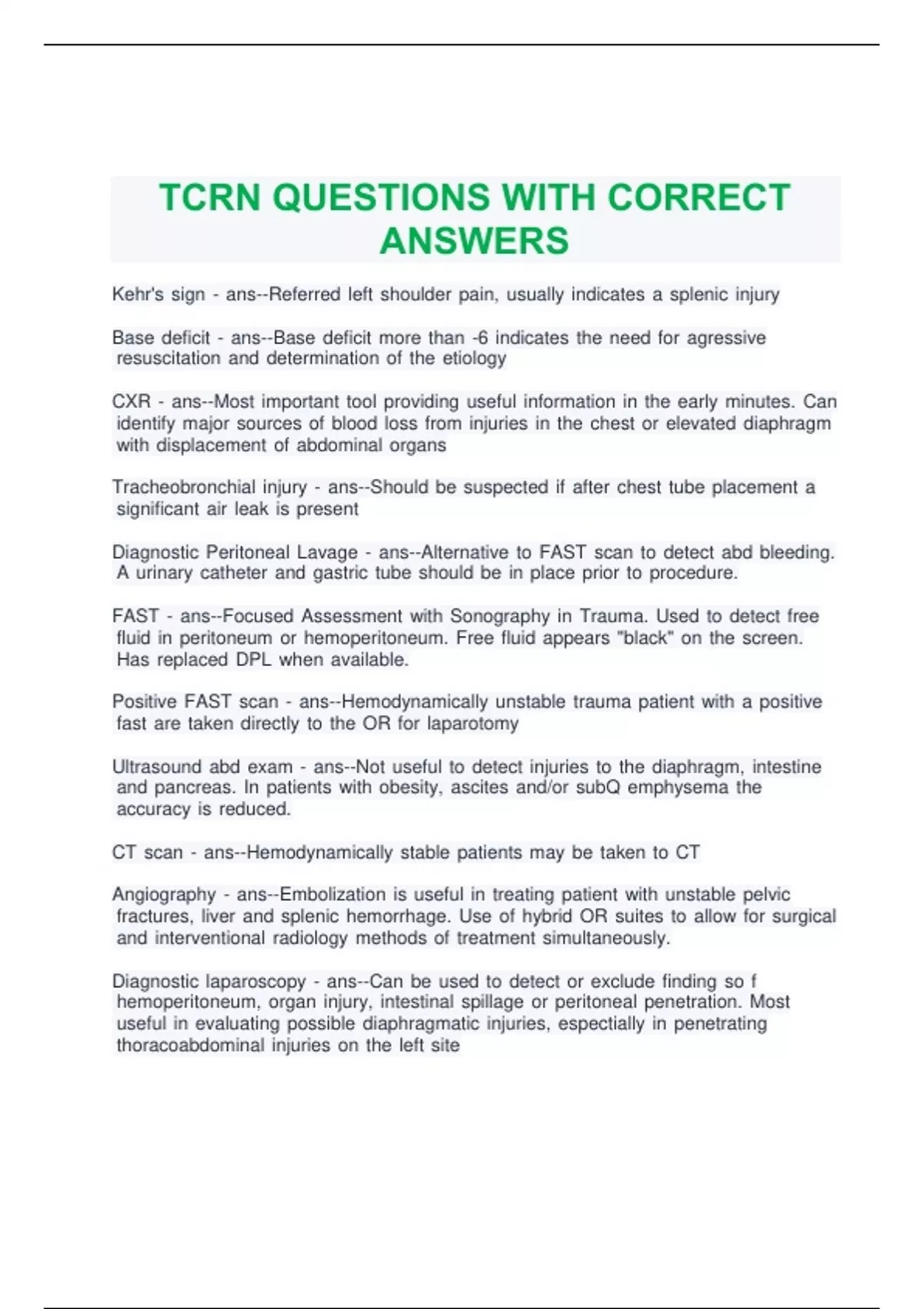 TCRN QUESTIONS WITH CORRECT ANSWERS

Kehr's sign - ans--Referred left shoulder pain, usually indicates a splenic injury

Base deficit - ans--Base deficit more than -6 indicates the need for agressive resuscitation and determination of the etiology

CXR - ans--Most important tool providing useful information in the early minutes. Can identify major sources of blood loss from injuries in the chest or elevated diaphragm with displacement of abdominal organs

Tracheobronchial injury - ans--Should be suspected if after chest tube placement a significant air leak is present

Diagnostic Peritoneal Lavage - ans--Alternative to FAST scan to detect abd bleeding. A urinary catheter and gastric tube should be in place prior to procedure.

FAST - ans--Focused Assessment with Sonography in Trauma. Used to detect free fluid in peritoneum or hemoperitoneum. Free fluid appears "black" on the screen. Has replaced DPL when available.

Positive FAST scan - ans--Hemodynamically unstable trauma patient with a positive fast are taken directly to the OR for laparotomy

Ultrasound abd exam - ans--Not useful to detect injuries to the diaphragm, intestine and pancreas. In patients with obesity, ascites and/or subQ emphysema the accuracy is reduced.

CT scan - ans--Hemodynamically stable patients may be taken to CT

Angiography - ans--Embolization is useful in treating patient with unstable pelvic fractures, liver and splenic hemorrhage. Use of hybrid OR suites to allow for surgical and interventional radiology methods of treatment simultaneously.

Diagnostic laparoscopy - ans--Can be used to detect or exclude finding so f hemoperitoneum, organ injury, intestinal spillage or peritoneal penetration. Most useful in evaluating possible diaphragmatic injuries, espectially in penetrating thoracoabdominal injuries on the left site